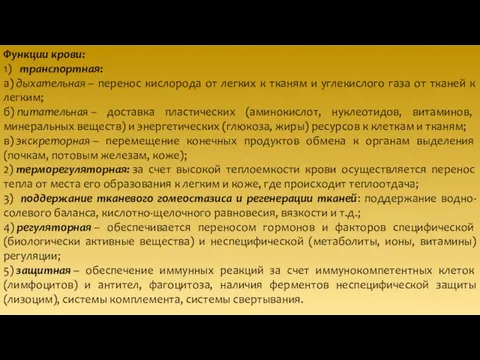 Функции крови:
1) транспортная:
а) дыхательная – перенос кислорода от легких к тканям и углекислого газа от тканей к легким;
б) питательная – доставка пластических (аминокислот, нуклеотидов, витаминов, минеральных веществ) и энергетических (глюкоза, жиры) ресурсов к клеткам и тканям;
в) экскреторная – перемещение конечных продуктов обмена к органам выделения (почкам, потовым железам, коже);
2) терморегуляторная: за счет высокой теплоемкости крови осуществляется перенос тепла от места его образования к легким и коже, где происходит теплоотдача;
3) поддержание тканевого гомеостазиса и регенерации тканей: поддержание водно-солевого баланса, кислотно-щелочного равновесия, вязкости и т.д.;
4) регуляторная – обеспечивается переносом гормонов и факторов специфической (биологически активные вещества) и неспецифической (метаболиты, ионы, витамины) регуляции;
5) защитная – обеспечение иммунных реакций за счет иммунокомпетентных клеток (лимфоцитов) и антител, фагоцитоза, наличия ферментов неспецифической защиты (лизоцим), системы комплемента, системы свертывания.